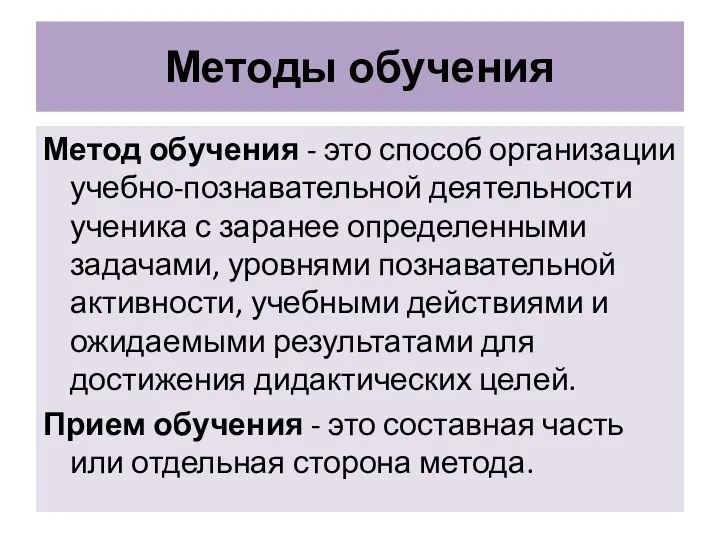 Методы обучения

Метод обучения - это способ организации учебно-познавательной деятельности ученика с заранее определенными задачами, уровнями познавательной активности, учебными действиями и ожидаемыми результатами для достижения дидактических целей.

Прием обучения - это составная часть или отдельная сторона метода.